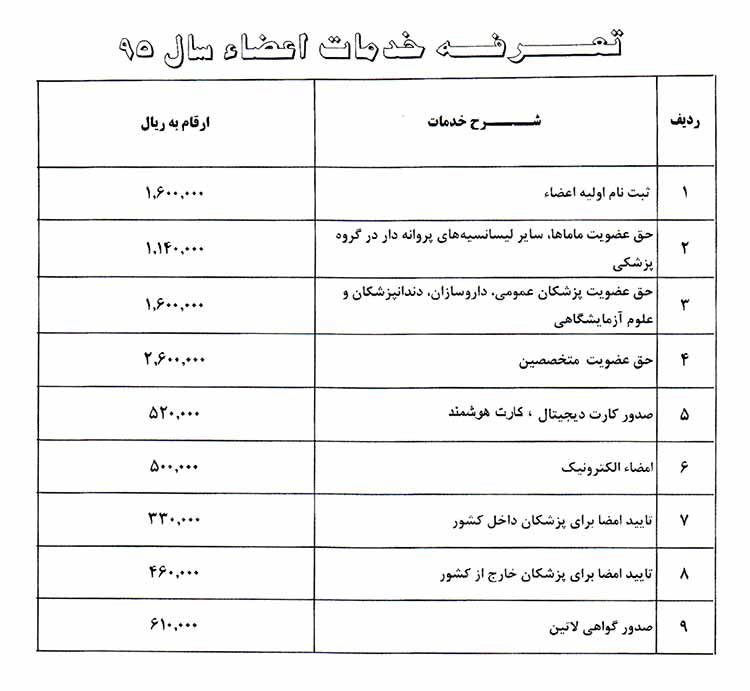 تعرفه خدمات اعضاء سال ۹۵

| ردیف | شرح خدمات | ارقام به ریال |
|---|---|---|
| ۱ | ثبت نام اولیه اعضاء | ۱,۶۰۰,۰۰۰ |
| ۲ | حق عضویت ماماها، سایر لیسانسیه‌های پروانه دار در گروه پزشکی | ۱,۱۴۰,۰۰۰ |
| ۳ | حق عضویت پزشکان عمومی، داروسازان، دندانپزشکان و علوم آزمایشگاهی | ۱,۶۰۰,۰۰۰ |
| ۴ | حق عضویت متخصصین | ۲,۶۰۰,۰۰۰ |
| ۵ | صدور کارت دیجیتال ، کارت هوشمند | ۵۲۰,۰۰۰ |
| ۶ | امضاء الکترونیک | ۵۰۰,۰۰۰ |
| ۷ | تایید امضا برای پزشکان داخل کشور | ۳۳۰,۰۰۰ |
| ۸ | تایید امضا برای پزشکان خارج از کشور | ۴۶۰,۰۰۰ |
| ۹ | صدور گواهی لاتین | ۶۱۰,۰۰۰ |